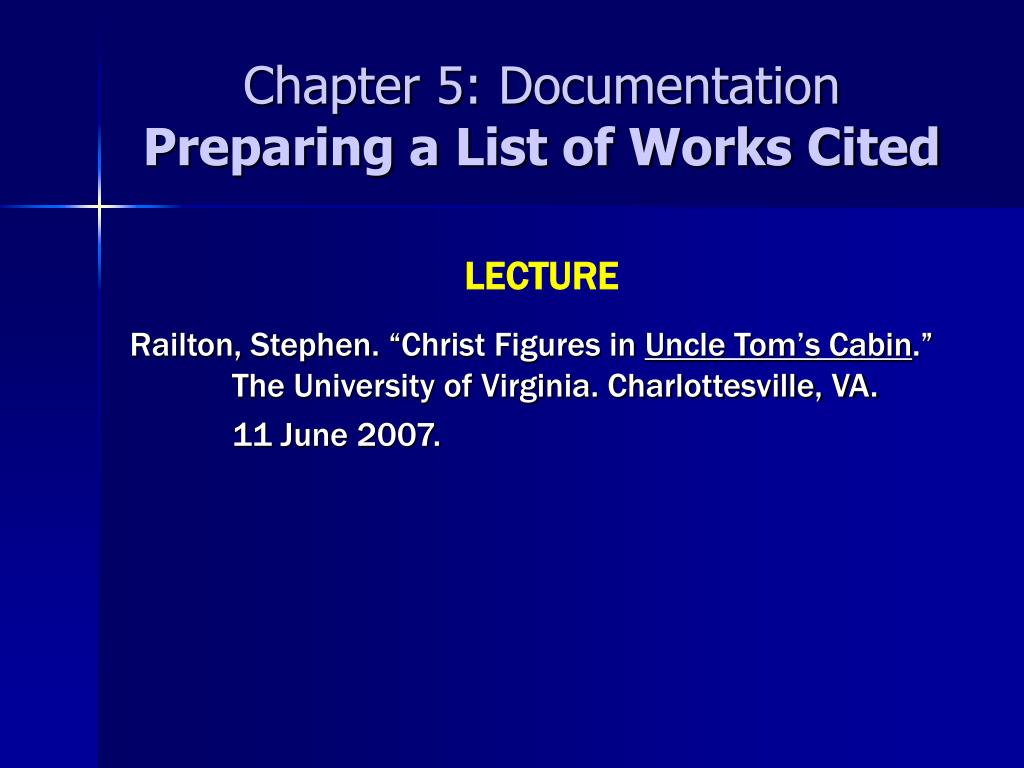 Chapter 5: Documentation
Preparing a List of Works Cited

LECTURE

Railton, Stephen. “Christ Figures in Uncle Tom’s Cabin.” The University of Virginia. Charlottesville, VA. 11 June 2007.